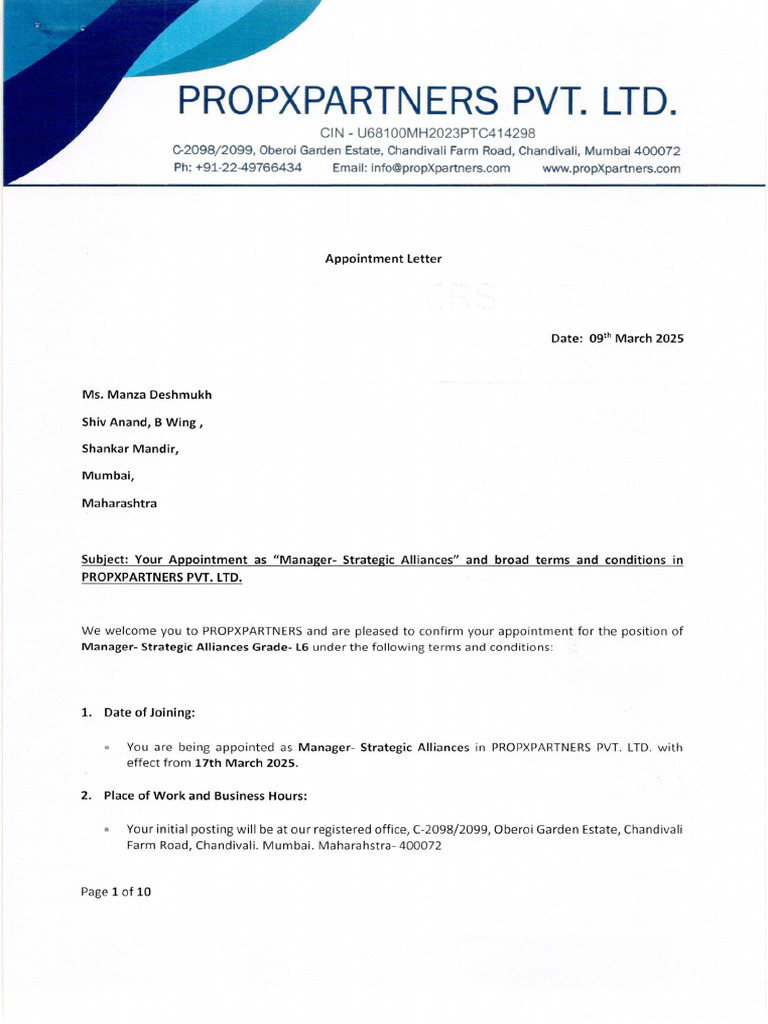 PROPXPARTNERS PVT. LTD.

CIN - U68100MH2023PTC414298

C-2098/2099, Oberoi Garden Estate, Chandivali Farm Road, Chandivali, Mumbai 400072

Ph: +91-22-49766434 Email: info@propXpartners.com www.propXpartners.com

Appointment Letter

Date: 09$^{th}$ March 2025

Ms. Manza Deshmukh

Shiv Anand, B Wing ,

Shankar Mandir,

Mumbai,

Maharashtra

Subject: Your Appointment as "Manager- Strategic Alliances" and broad terms and conditions in PROPXPARTNERS PVT. LTD.

We welcome you to PROPXPARTNERS and are pleased to confirm your appointment for the position of Manager- Strategic Alliances Grade- L6 under the following terms and conditions:

1. Date of Joining:

• You are being appointed as Manager- Strategic Alliances in PROPXPARTNERS PVT. LTD. with effect from 17th March 2025.

2. Place of Work and Business Hours:

• Your initial posting will be at our registered office, C-2098/2099, Oberoi Garden Estate, Chandivali Farm Road, Chandivali. Mumbai. Maharahstra- 400072

Page 1 of 10